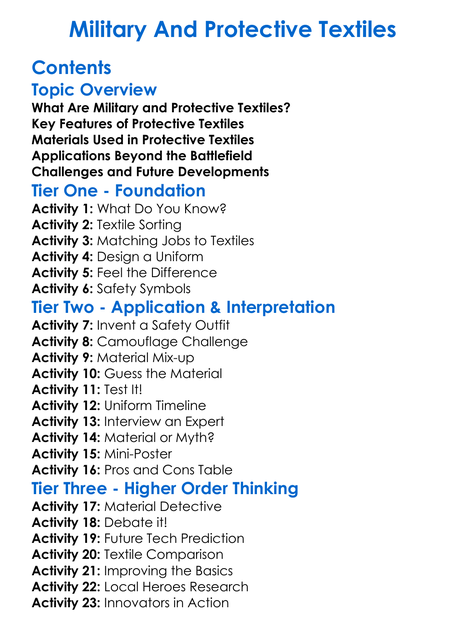 Military And Protective Textiles

Contents

Topic Overview

What Are Military and Protective Textiles?
Key Features of Protective Textiles
Materials Used in Protective Textiles
Applications Beyond the Battlefield
Challenges and Future Developments

Tier One - Foundation

Activity 1: What Do You Know?
Activity 2: Textile Sorting
Activity 3: Matching Jobs to Textiles
Activity 4: Design a Uniform
Activity 5: Feel the Difference
Activity 6: Safety Symbols

Tier Two - Application & Interpretation

Activity 7: Invent a Safety Outfit
Activity 8: Camouflage Challenge
Activity 9: Material Mix-up
Activity 10: Guess the Material
Activity 11: Test It!
Activity 12: Uniform Timeline
Activity 13: Interview an Expert
Activity 14: Material or Myth?
Activity 15: Mini-Poster
Activity 16: Pros and Cons Table

Tier Three - Higher Order Thinking

Activity 17: Material Detective
Activity 18: Debate it!
Activity 19: Future Tech Prediction
Activity 20: Textile Comparison
Activity 21: Improving the Basics
Activity 22: Local Heroes Research
Activity 23: Innovators in Action